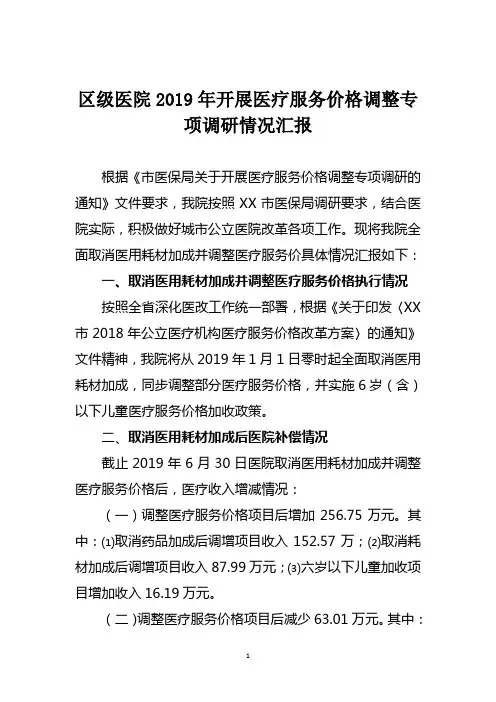 区级医院 2019 年开展医疗服务价格调整专项调研情况汇报

根据《市医保局关于开展医疗服务价格调整专项调研的通知》文件要求，我院按照 XX 市医保局调研要求，结合医院实际，积极做好城市公立医院改革各项工作。现将我院全面取消医用耗材加成并调整医疗服务价具体情况汇报如下：

一、取消医用耗材加成并调整医疗服务价格执行情况

按照全省深化医改工作统一部署，根据《关于印发〈XX 市 2018 年公立医疗机构医疗服务价格改革方案〉的通知》文件精神，我院将从 2019 年 1 月 1 日零时起全面取消医用耗材加成，同步调整部分医疗服务价格，并实施 6 岁（含）以下儿童医疗服务价格加收政策。

二、取消医用耗材加成后医院补偿情况

截止 2019 年 6 月 30 日医院取消医用耗材加成并调整医疗服务价格后，医疗收入增减情况：

（一）调整医疗服务价格项目后增加 256.75 万元。其中：⑴取消药品加成后调增项目收入 152.57 万；⑵取消耗材加成后调增项目收入 87.99 万元；⑶六岁以下儿童加收项目增加收入 16.19 万元。

（二）调整医疗服务价格项目后减少 63.01 万元。其中：

1